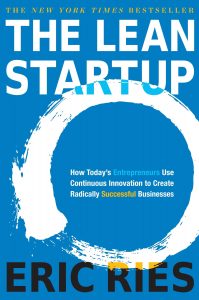 THE NEW YORK TIMES BESTSELLER

THE LEAN STARTUP

How Today's Entrepreneurs Use Continuous Innovation to Create Radically Successful Businesses

ERIC RIES